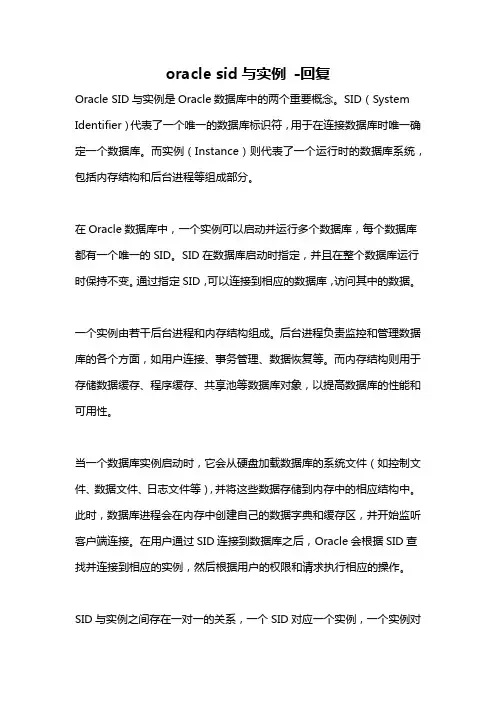 oracle sid 与实例 -回复

Oracle SID 与实例是 Oracle 数据库中的两个重要概念。SID（System Identifier）代表了一个唯一的数据库标识符，用于在连接数据库时唯一确定一个数据库。而实例（Instance）则代表了一个运行时的数据库系统，包括内存结构和后台进程等组成部分。

在 Oracle 数据库中，一个实例可以启动并运行多个数据库，每个数据库都有一个唯一的 SID。SID 在数据库启动时指定，并且在整个数据库运行时保持不变。通过指定 SID，可以连接到相应的数据库，访问其中的数据。

一个实例由若干后台进程和内存结构组成。后台进程负责监控和管理数据库的各个方面，如用户连接、事务管理、数据恢复等。而内存结构则用于存储数据缓存、程序缓存、共享池等数据库对象，以提高数据库的性能和可用性。

当一个数据库实例启动时，它会从硬盘加载数据库的系统文件（如控制文件、数据文件、日志文件等），并将这些数据存储到内存中的相应结构中。此时，数据库进程会在内存中创建自己的数据字典和缓存区，并开始监听客户端连接。在用户通过 SID 连接到数据库之后，Oracle 会根据 SID 查找并连接到相应的实例，然后根据用户的权限和请求执行相应的操作。

SID 与实例之间存在一对一的关系，一个 SID 对应一个实例，一个实例对